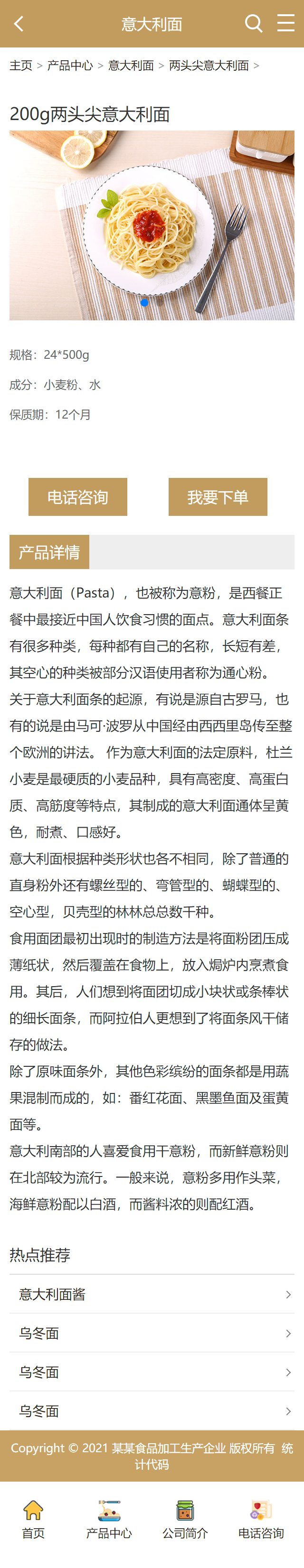 意大利面

主页 > 产品中心 > 意大利面 > 两头尖意大利面 >

200g两头尖意大利面

规格：24*500g

成分：小麦粉、水

保质期：12个月

电话咨询

我要下单

产品详情

意大利面（Pasta），也被称为意粉，是西餐正餐中最接近中国人饮食习惯的面点。意大利面条有很多种类，每种都有自己的名称，长短有差，其空心的种类被部分汉语使用者称为通心粉。
关于意大利面条的起源，有说是源自古罗马，也有的说是由马可·波罗从中国经由西西里岛传至整个欧洲的讲法。 作为意大利面的法定原料，杜兰小麦是最硬质的小麦品种，具有高密度、高蛋白质、高筋度等特点，其制成的意大利面通体呈黄色，耐煮、口感好。
意大利面根据种类形状也各不相同，除了普通的直身粉外还有螺丝型的、弯管型的、蝴蝶型的、空心型，贝壳型的林林总总数千种。
食用面团最初出现时的制造方法是将面粉团压成薄纸状，然后覆盖在食物上，放入焗炉内烹煮食用。其后，人们想到将面团切成小块状或条棒状的细长面条，而阿拉伯人更想到了将面条风干储存的做法。
除了原味面条外，其他色彩缤纷的面条都是用蔬果混制而成的，如：番红花面、黑墨鱼面及蛋黄面等。
意大利南部的人喜爱食用干意粉，而新鲜意粉则在北部较为流行。一般来说，意粉多用作头菜，海鲜意粉配以白酒，而酱料浓的则配红酒。

热点推荐

意大利面酱

乌冬面

乌冬面

乌冬面

Copyright © 2021 某某食品加工生产企业 版权所有 统计代码

首页

产品中心

公司简介

电话咨询